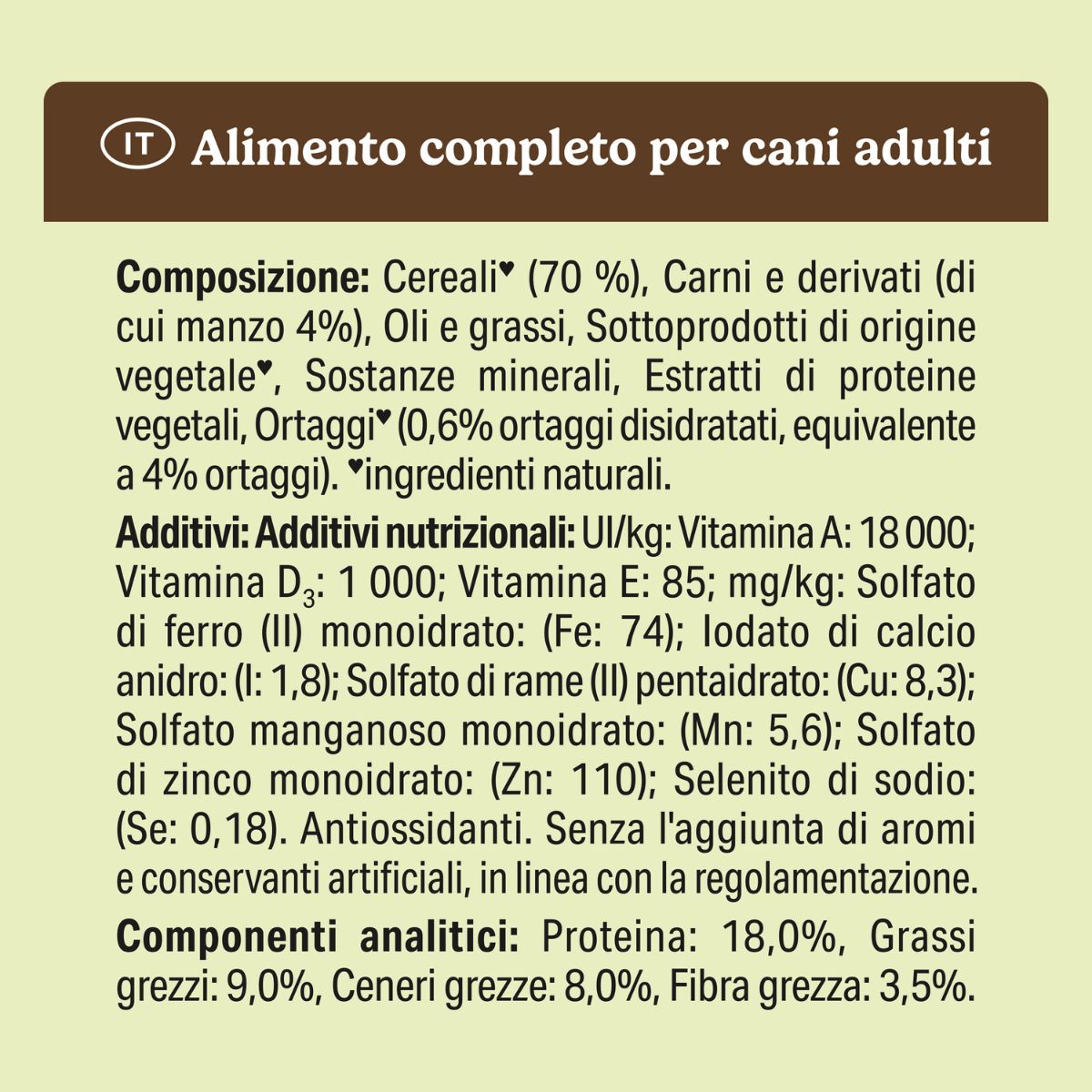 IT Alimento completo per cani adulti

Composizione: Cereali♥ (70 %), Carni e derivati (di cui manzo 4%), Oli e grassi, Sottoprodotti di origine vegetale♥, Sostanze minerali, Estratti di proteine vegetali, Ortaggi♥ (0,6% ortaggi disidratati, equivalente a 4% ortaggi). ♥ingredienti naturali.

Additivi: Additivi nutrizionali: UI/kg: Vitamina A: 18 000; Vitamina $D_3$: 1 000; Vitamina E: 85; mg/kg: Solfato di ferro (II) monoidrato: (Fe: 74); Iodato di calcio anidro: (I: 1,8); Solfato di rame (II) pentaidrato: (Cu: 8,3); Solfato manganoso monoidrato: (Mn: 5,6); Solfato di zinco monoidrato: (Zn: 110); Selenito di sodio: (Se: 0,18). Antiossidanti. Senza l'aggiunta di aromi e conservanti artificiali, in linea con la regolamentazione.

Componenti analitici: Proteina: 18,0%, Grassi grezzi: 9,0%, Ceneri grezze: 8,0%, Fibra grezza: 3,5%.